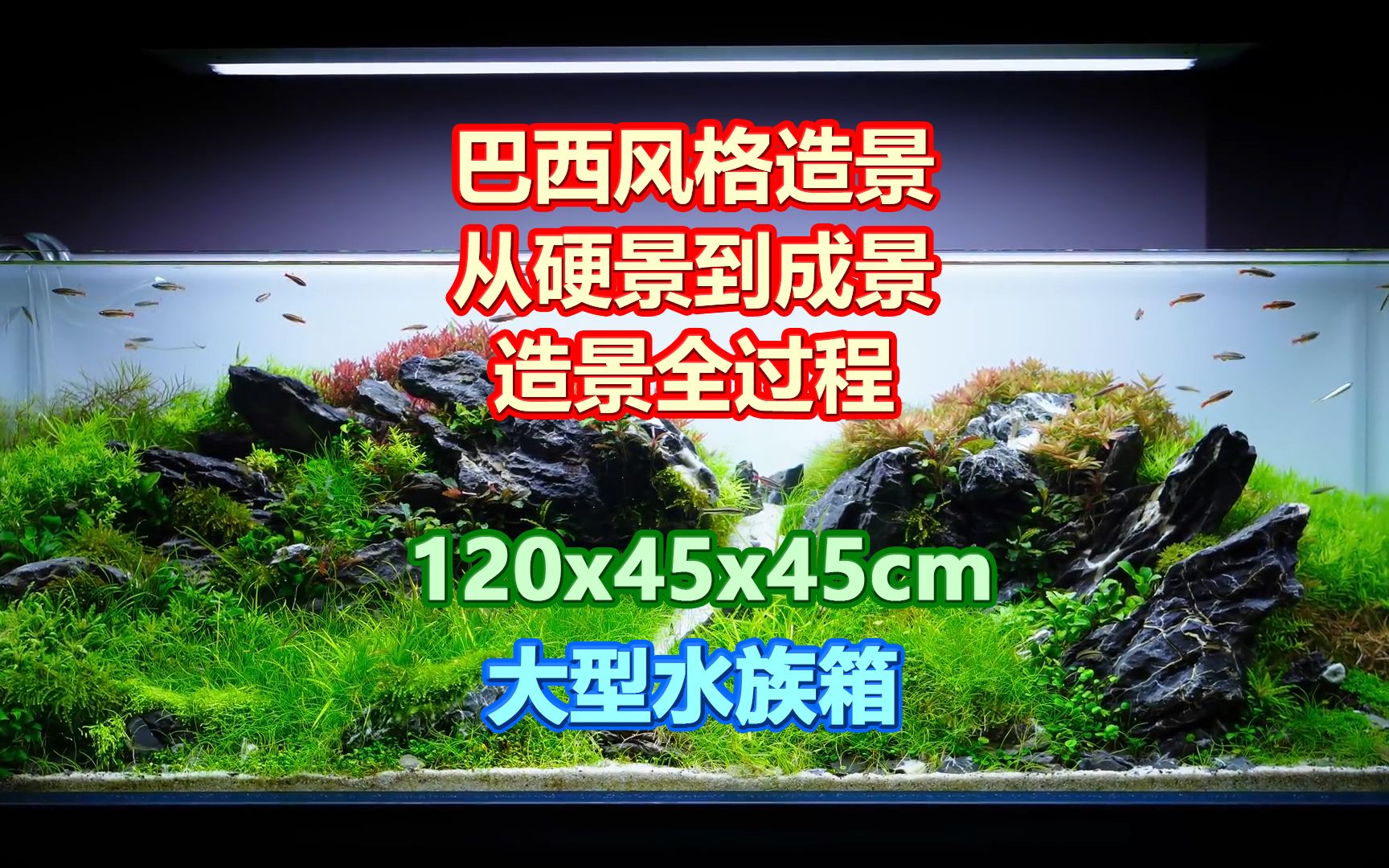 巴西风格造景
从硬景到成景
造景全过程

120x45x45cm
大型水族箱